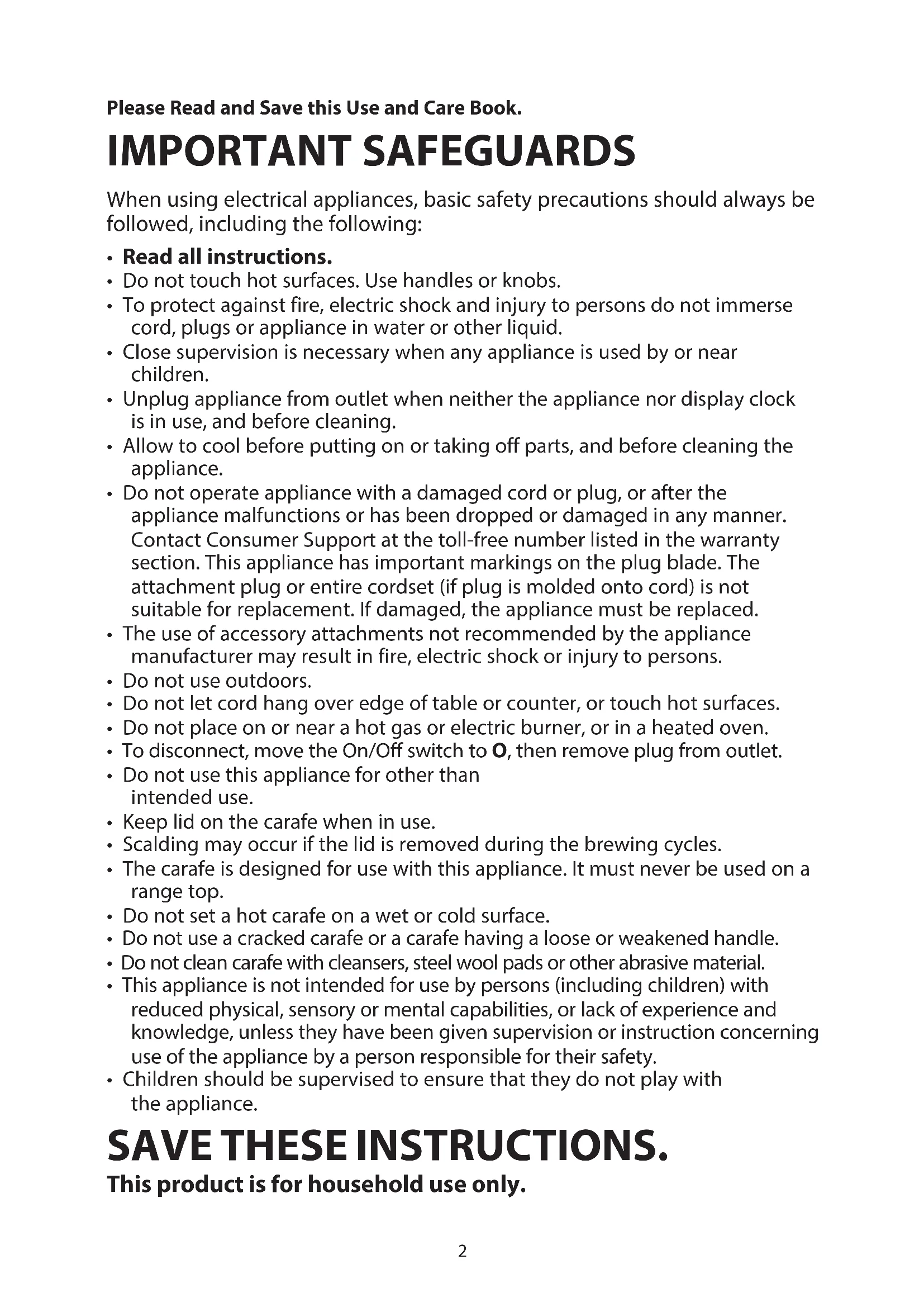 Please Read and Save this Use and Care Book.

IMPORTANT SAFEGUARDS

When using electrical appliances, basic safety precautions should always be followed, including the following:

• Read all instructions.
• Do not touch hot surfaces. Use handles or knobs.
• To protect against fire, electric shock and injury to persons do not immerse cord, plugs or appliance in water or other liquid.
• Close supervision is necessary when any appliance is used by or near children.
• Unplug appliance from outlet when neither the appliance nor display clock is in use, and before cleaning.
• Allow to cool before putting on or taking off parts, and before cleaning the appliance.
• Do not operate appliance with a damaged cord or plug, or after the appliance malfunctions or has been dropped or damaged in any manner. Contact Consumer Support at the toll-free number listed in the warranty section. This appliance has important markings on the plug blade. The attachment plug or entire cordset (if plug is molded onto cord) is not suitable for replacement. If damaged, the appliance must be replaced.
• The use of accessory attachments not recommended by the appliance manufacturer may result in fire, electric shock or injury to persons.
• Do not use outdoors.
• Do not let cord hang over edge of table or counter, or touch hot surfaces.
• Do not place on or near a hot gas or electric burner, or in a heated oven.
• To disconnect, move the On/Off switch to O, then remove plug from outlet.
• Do not use this appliance for other than intended use.
• Keep lid on the carafe when in use.
• Scalding may occur if the lid is removed during the brewing cycles.
• The carafe is designed for use with this appliance. It must never be used on a range top.
• Do not set a hot carafe on a wet or cold surface.
• Do not use a cracked carafe or a carafe having a loose or weakened handle.
• Do not clean carafe with cleansers, steel wool pads or other abrasive material.
• This appliance is not intended for use by persons (including children) with reduced physical, sensory or mental capabilities, or lack of experience and knowledge, unless they have been given supervision or instruction concerning use of the appliance by a person responsible for their safety.
• Children should be supervised to ensure that they do not play with the appliance.

SAVE THESE INSTRUCTIONS.

This product is for household use only.

2